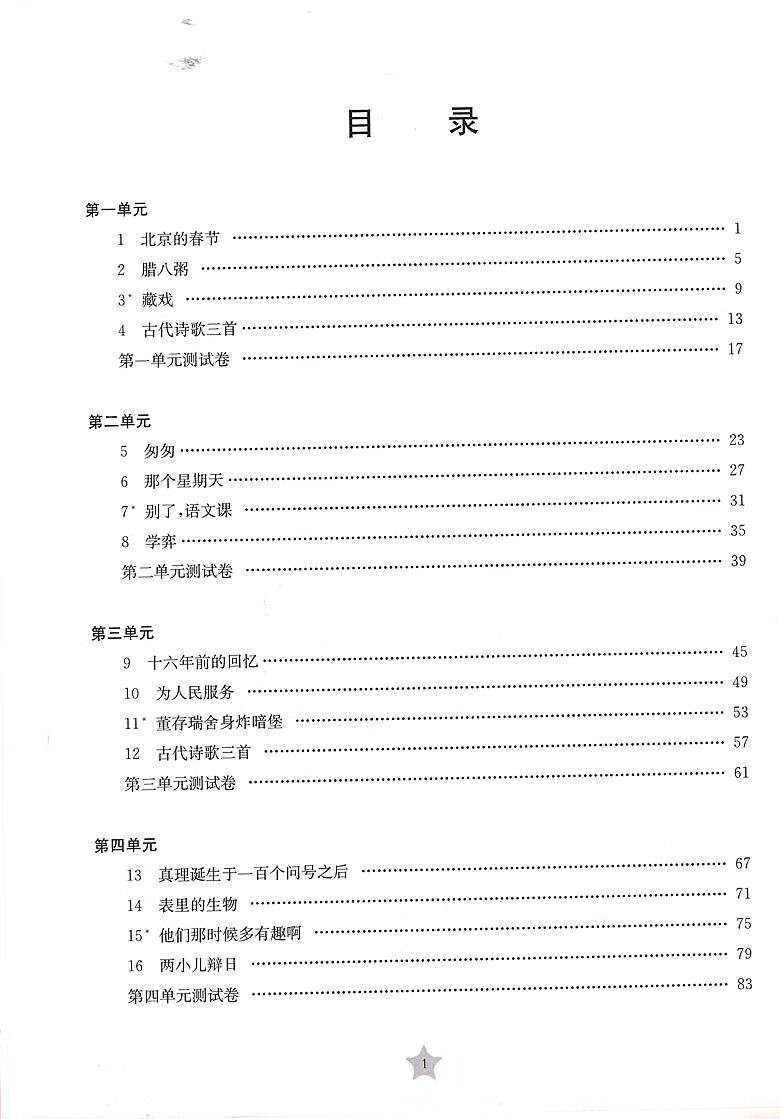 目　录

第一单元

1　北京的春节 …… 1

2　腊八粥 …… 5

3* 藏戏 …… 9

4　古代诗歌三首 …… 13

第一单元测试卷 …… 17

第二单元

5　匆匆 …… 23

6　那个星期天 …… 27

7* 别了，语文课 …… 31

8　学弈 …… 35

第二单元测试卷 …… 39

第三单元

9　十六年前的回忆 …… 45

10　为人民服务 …… 49

11* 董存瑞舍身炸暗堡 …… 53

12　古代诗歌三首 …… 57

第三单元测试卷 …… 61

第四单元

13　真理诞生于一百个问号之后 …… 67

14　表里的生物 …… 71

15* 他们那时候多有趣啊 …… 75

16　两小儿辩日 …… 79

第四单元测试卷 …… 83

1